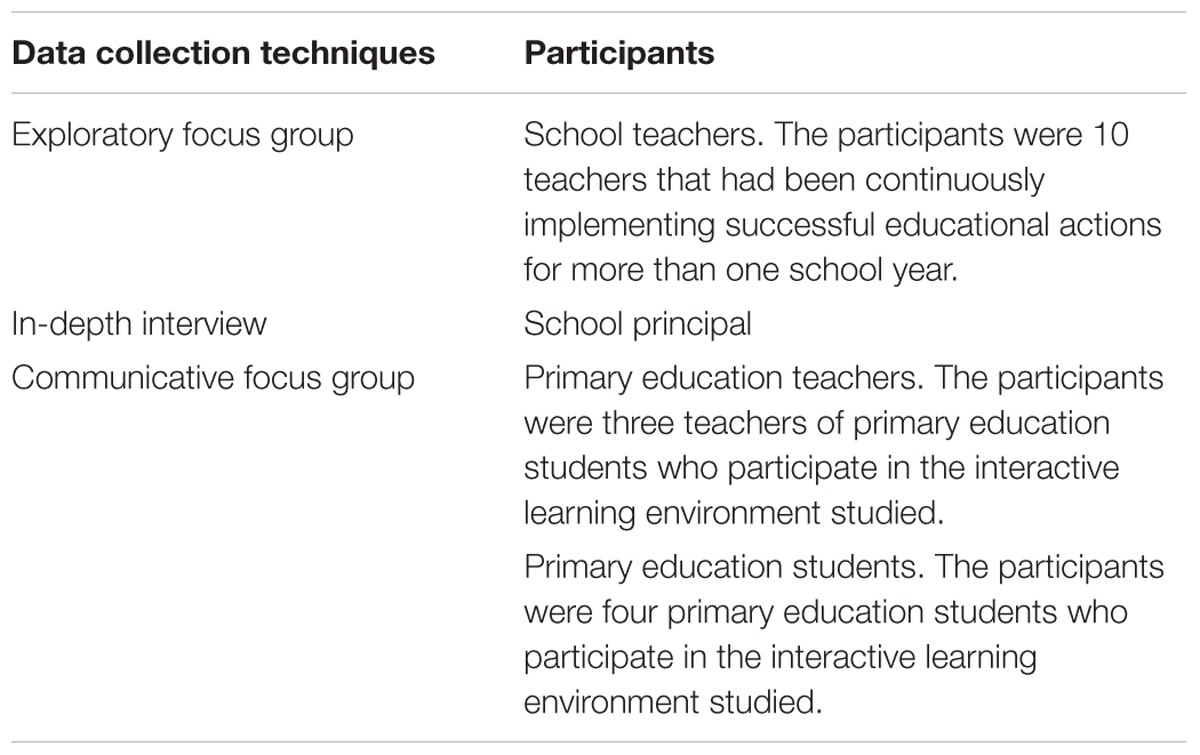 | Data collection techniques | Participants |
|---|---|
| Exploratory focus group | School teachers. The participants were 10 teachers that had been continuously implementing successful educational actions for more than one school year. |
| In-depth interview | School principal |
| Communicative focus group | Primary education teachers. The participants were three teachers of primary education students who participate in the interactive learning environment studied. |
| | Primary education students. The participants were four primary education students who participate in the interactive learning environment studied. |